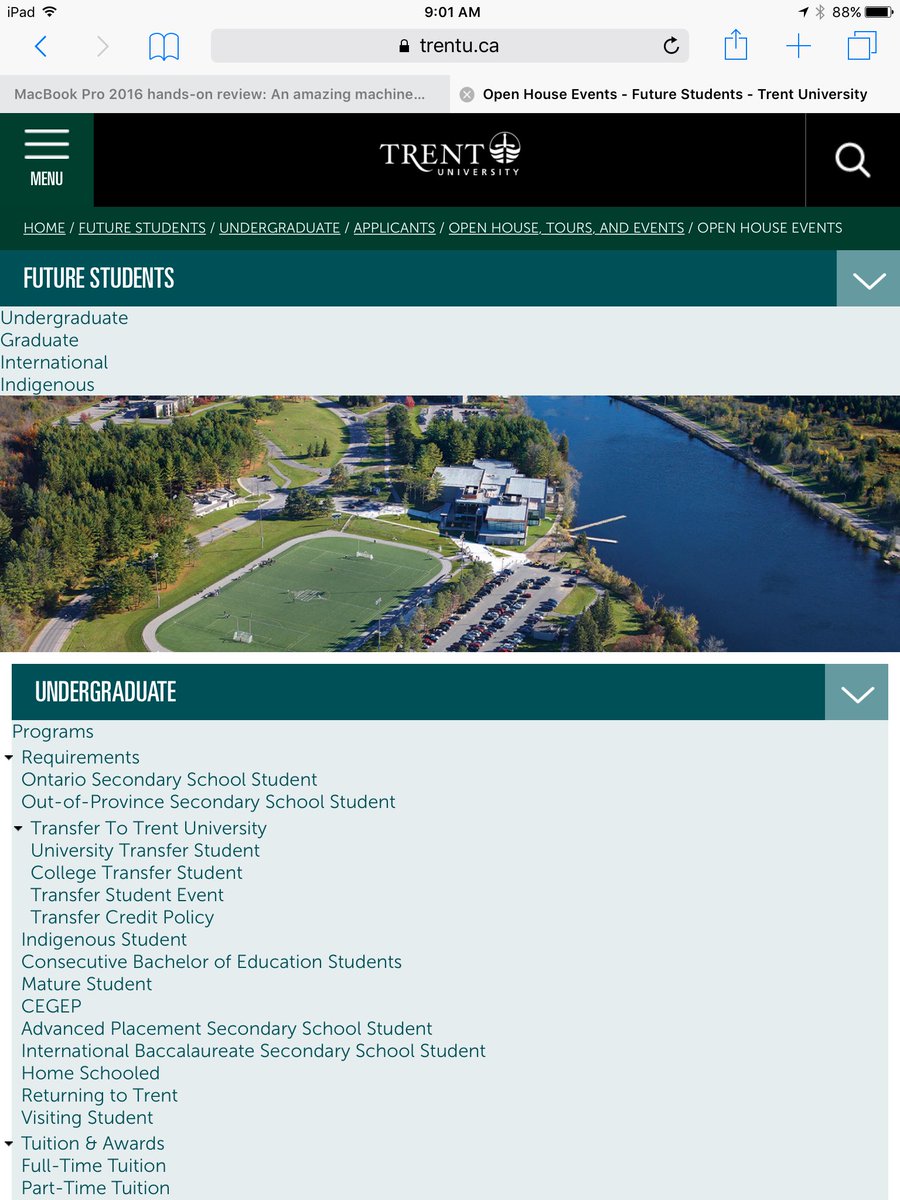 iPad 9:01 AM 88%

trentu.ca

MacBook Pro 2016 hands-on review: An amazing machine...

Open House Events - Future Students - Trent University

MENU

TRENT UNIVERSITY

HOME / FUTURE STUDENTS / UNDERGRADUATE / APPLICANTS / OPEN HOUSE, TOURS, AND EVENTS / OPEN HOUSE EVENTS

FUTURE STUDENTS

Undergraduate
Graduate
International
Indigenous

UNDERGRADUATE

Programs
Requirements
Ontario Secondary School Student
Out-of-Province Secondary School Student
Transfer To Trent University
University Transfer Student
College Transfer Student
Transfer Student Event
Transfer Credit Policy
Indigenous Student
Consecutive Bachelor of Education Students
Mature Student
CEGEP
Advanced Placement Secondary School Student
International Baccalaureate Secondary School Student
Home Schooled
Returning to Trent
Visiting Student
Tuition & Awards
Full-Time Tuition
Part-Time Tuition